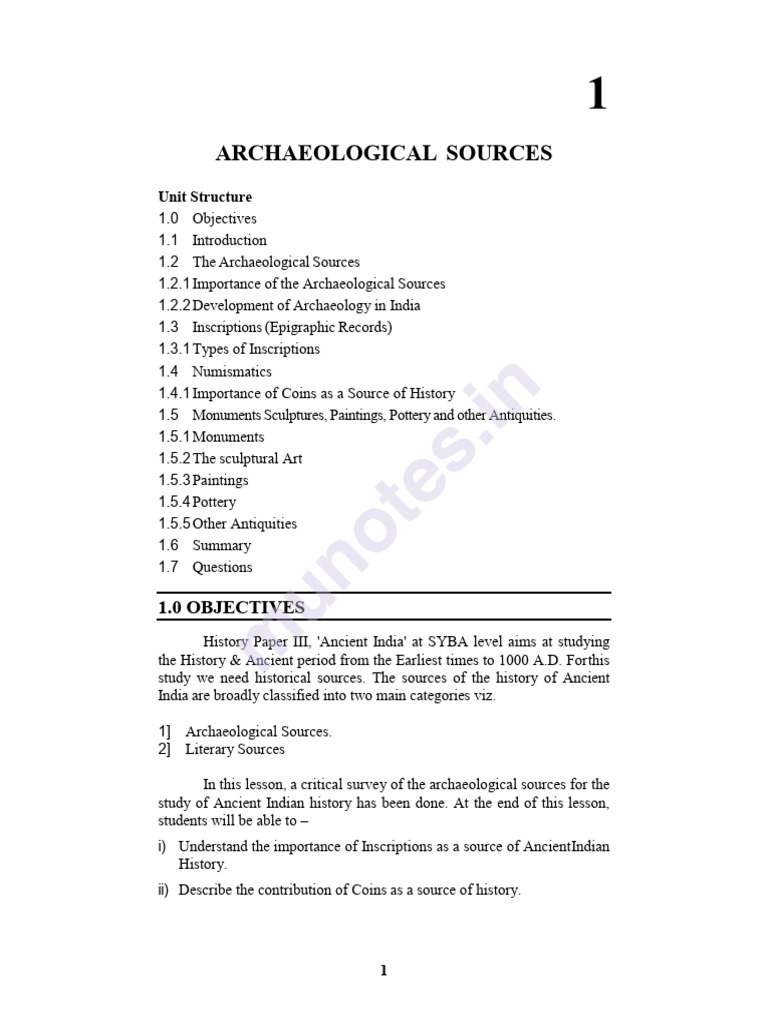 1

ARCHAEOLOGICAL SOURCES

Unit Structure
1.0 Objectives
1.1 Introduction
1.2 The Archaeological Sources
1.2.1 Importance of the Archaeological Sources
1.2.2 Development of Archaeology in India
1.3 Inscriptions (Epigraphic Records)
1.3.1 Types of Inscriptions
1.4 Numismatics
1.4.1 Importance of Coins as a Source of History
1.5 Monuments Sculptures, Paintings, Pottery and other Antiquities.
1.5.1 Monuments
1.5.2 The sculptural Art
1.5.3 Paintings
1.5.4 Pottery
1.5.5 Other Antiquities
1.6 Summary
1.7 Questions

munotes.in

1.0 OBJECTIVES

History Paper III, 'Ancient India' at SYBA level aims at studying the History & Ancient period from the Earliest times to 1000 A.D. Forthis study we need historical sources. The sources of the history of Ancient India are broadly classified into two main categories viz.

1] Archaeological Sources.
2] Literary Sources

In this lesson, a critical survey of the archaeological sources for the study of Ancient Indian history has been done. At the end of this lesson, students will be able to –

i) Understand the importance of Inscriptions as a source of AncientIndian History.

ii) Describe the contribution of Coins as a source of history.

1